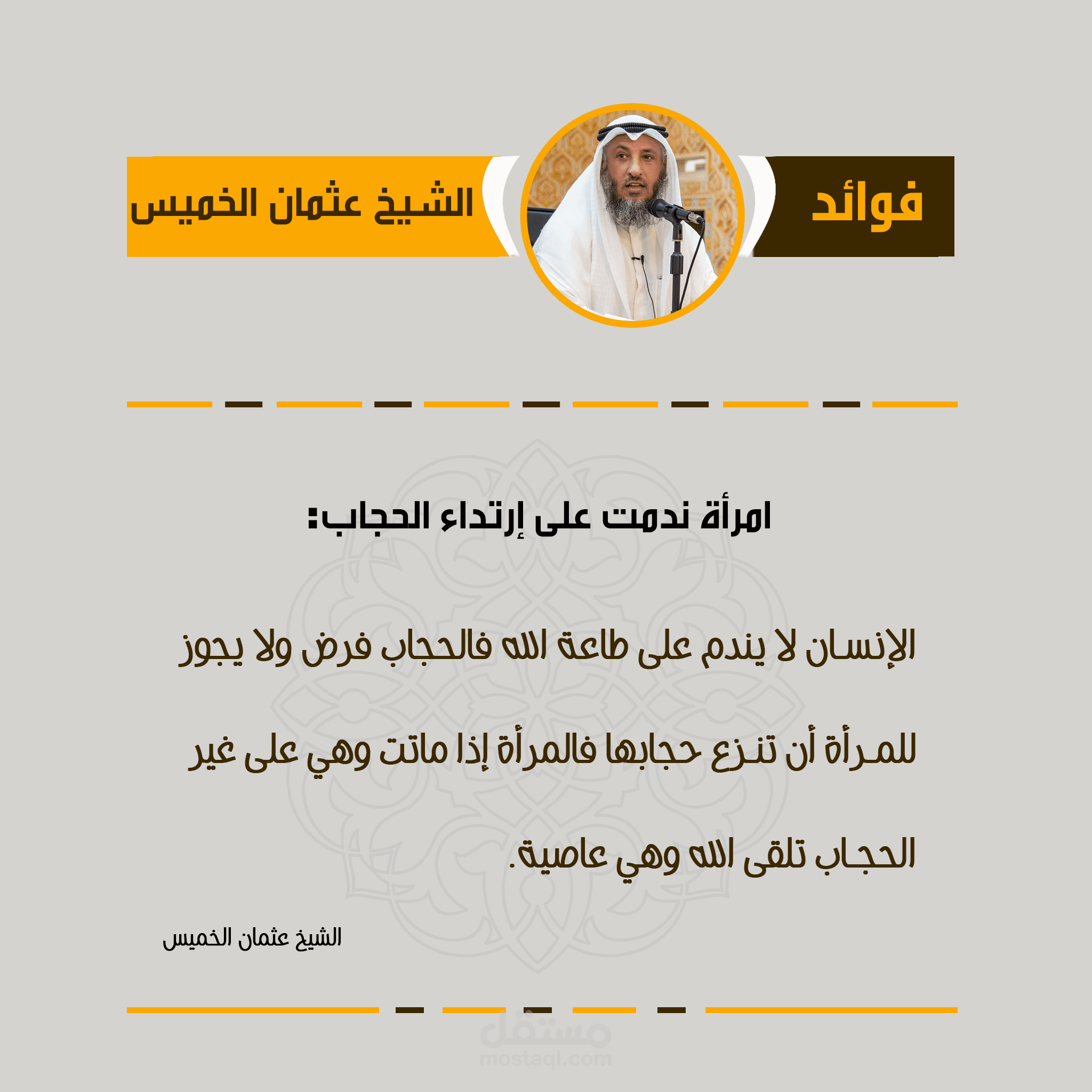 فوائد

الشيخ عثمان الخميس

امرأة ندمت على إرتداء الحجاب:

الإنسان لا يندم على طاعة الله فالحجاب فرض ولا يجوز للمرأة أن تنزع حجابها فالمرأة إذا ماتت وهي على غير الحجاب تلقى الله وهي عاصية.

الشيخ عثمان الخميس

مستقل
mostaql.com